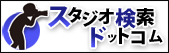 スタジオ検索
ドットコム